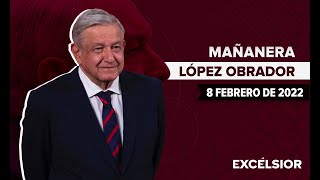 MAÑANERA
LÓPEZ OBRADOR
8 FEBRERO DE 2022

EXCÉLSIOR